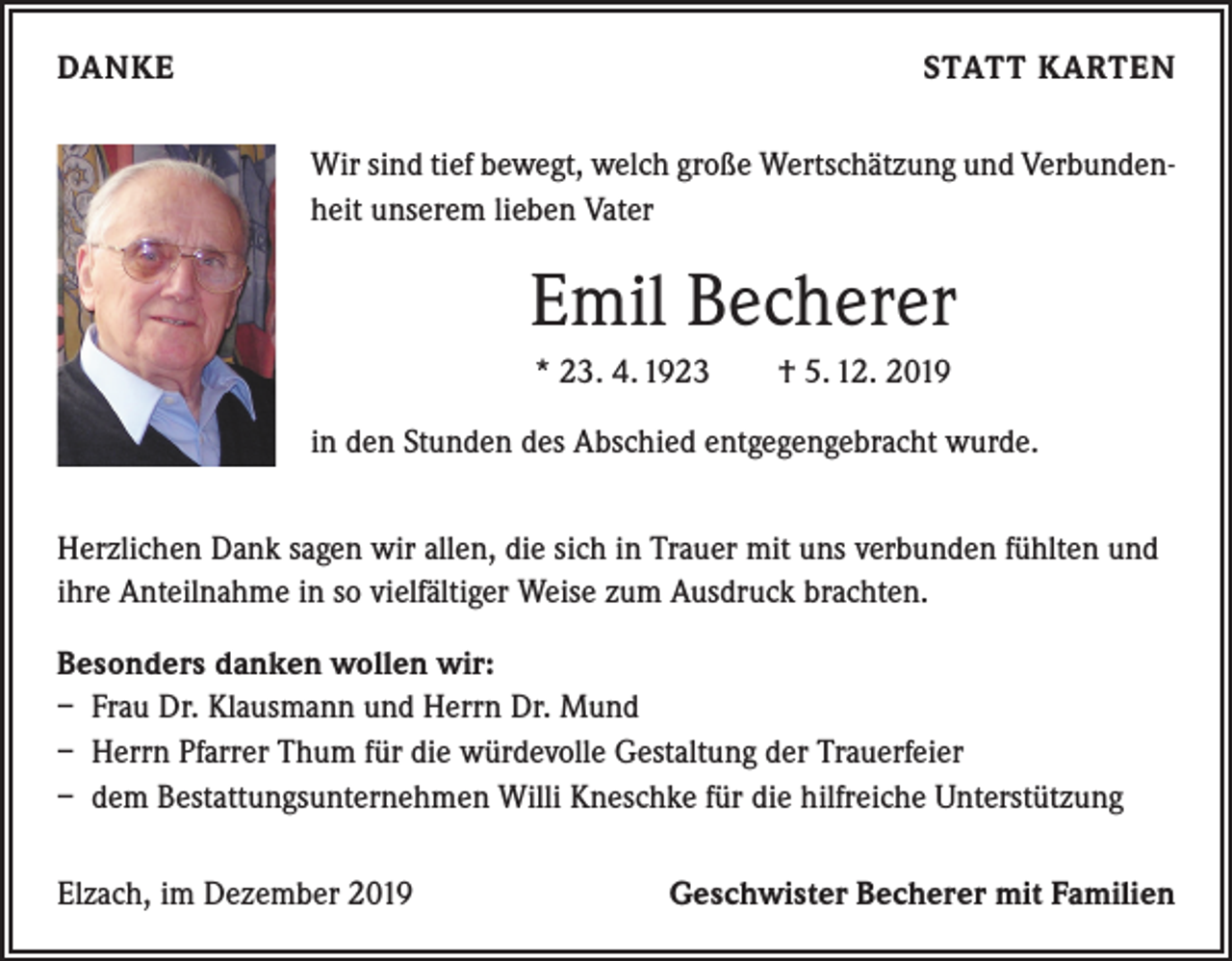 DANKE

STATT KARTEN

Wir sind tief bewegt, welch große Wertschätzung und Verbundenheit unserem lieben Vater

Emil Becherer

* 23. 4. 1923 † 5. 12. 2019

in den Stunden des Abschied entgegengebracht wurde.

Herzlichen Dank sagen wir allen, die sich in Trauer mit uns verbunden fühlten und ihre Anteilnahme in so vielfältiger Weise zum Ausdruck brachten.

Besonders danken wollen wir:
– Frau Dr. Klausmann und Herrn Dr. Mund
– Herrn Pfarrer Thum für die würdevolle Gestaltung der Trauerfeier
– dem Bestattungsunternehmen Willi Kneschke für die hilfreiche Unterstützung

Elzach, im Dezember 2019

Geschwister Becherer mit Familien